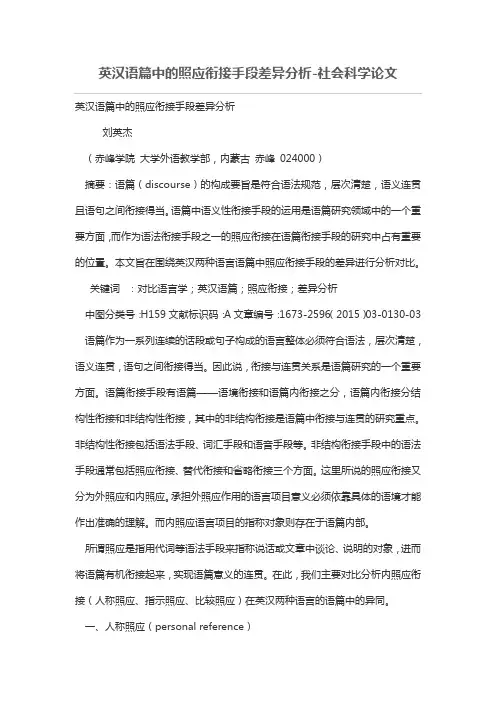 英汉语篇中的照应衔接手段差异分析-社会科学论文

英汉语篇中的照应衔接手段差异分析

刘英杰

（赤峰学院 大学外语教学部，内蒙古 赤峰 024000）

摘要：语篇（discourse）的构成要旨是符合语法规范，层次清楚，语义连贯且语句之间衔接得当。语篇中语义性衔接手段的运用是语篇研究领域中的一个重要方面，而作为语法衔接手段之一的照应衔接在语篇衔接手段的研究中占有重要的位置。本文旨在围绕英汉两种语言语篇中照应衔接手段的差异进行分析对比。

关键词 ：对比语言学；英汉语篇；照应衔接；差异分析

中图分类号 :H159 文献标识码 :A 文章编号 :1673-2596( 2015 )03-0130-03

语篇作为一系列连续的话段或句子构成的语言整体必须符合语法，层次清楚，语义连贯，语句之间衔接得当。因此说，衔接与连贯关系是语篇研究的一个重要方面。语篇衔接手段有语篇——语境衔接和语篇内衔接之分，语篇内衔接分结构性衔接和非结构性衔接，其中的非结构衔接是语篇中衔接与连贯的研究重点。非结构性衔接包括语法手段、词汇手段和语音手段等。非结构衔接手段中的语法手段通常包括照应衔接、替代衔接和省略衔接三个方面。这里所说的照应衔接又分为外照应和内照应。承担外照应作用的语言项目意义必须依靠具体的语境才能作出准确的理解。而内照应语言项目的指称对象则存在于语篇内部。

所谓照应是指用代词等语法手段来指称说话或文章中谈论、说明的对象，进而将语篇有机衔接起来，实现语篇意义的连贯。在此，我们主要对比分析内照应衔接（人称照应、指示照应、比较照应）在英汉两种语言的语篇中的异同。

一、人称照应（personal reference）